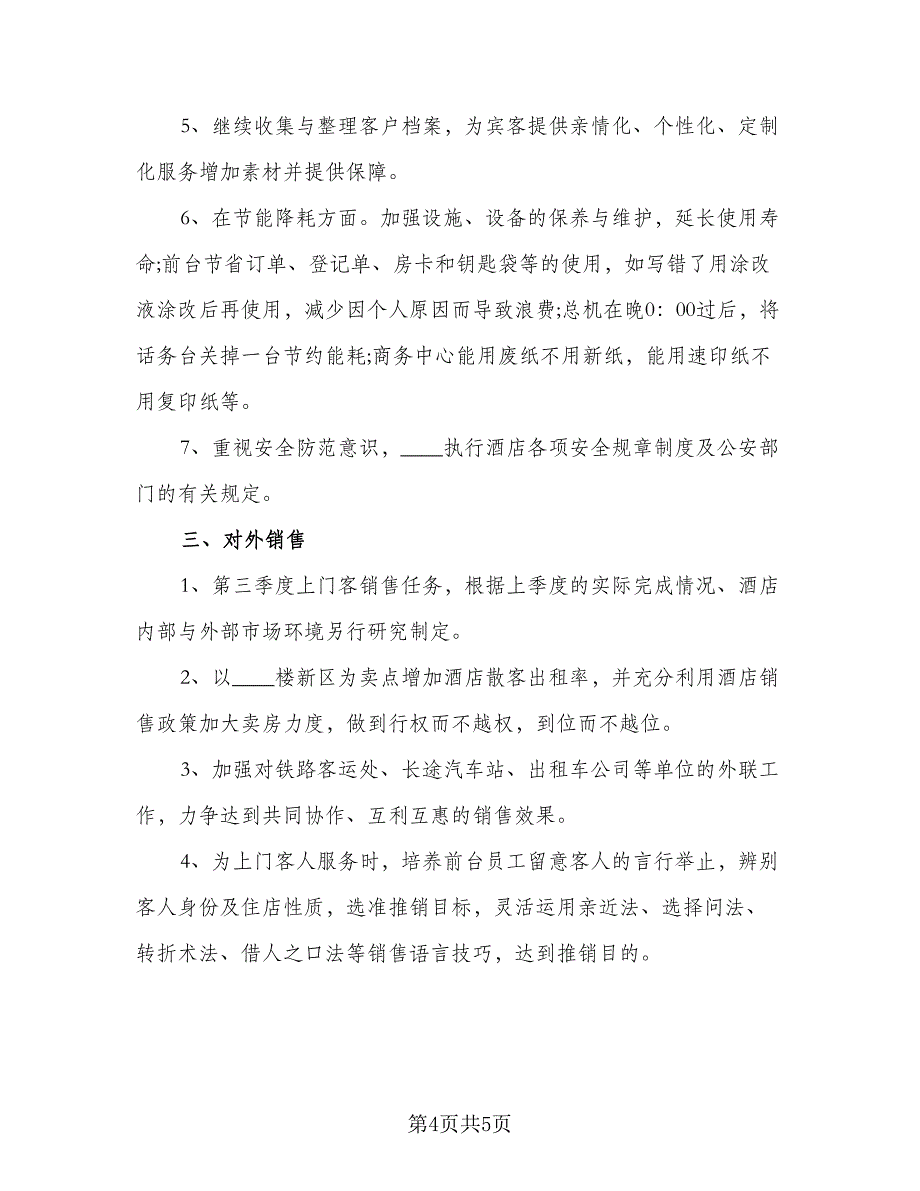 5、继续收集与整理客户档案，为宾客提供亲情化、个性化、定制化服务增加素材并提供保障。

6、在节能降耗方面。加强设施、设备的保养与维护，延长使用寿命;前台节省订单、登记单、房卡和钥匙袋等的使用，如写错了用涂改液涂改后再使用，减少因个人原因而导致浪费;总机在晚0：00过后，将话务台关掉一台节约能耗;商务中心能用废纸不用新纸，能用速印纸不用复印纸等。

7、重视安全防范意识，____执行酒店各项安全规章制度及公安部门的有关规定。

三、对外销售

1、第三季度上门客销售任务，根据上季度的实际完成情况、酒店内部与外部市场环境另行研究制定。

2、以____楼新区为卖点增加酒店散客出租率，并充分利用酒店销售政策加大卖房力度，做到行权而不越权，到位而不越位。

3、加强对铁路客运处、长途汽车站、出租车公司等单位的外联工作，力争达到共同协作、互利互惠的销售效果。

4、为上门客人服务时，培养前台员工留意客人的言行举止，辨别客人身份及住店性质，选准推销目标，灵活运用亲近法、选择问法、转折术法、借人之口法等销售语言技巧，达到推销目的。

第4页共5页